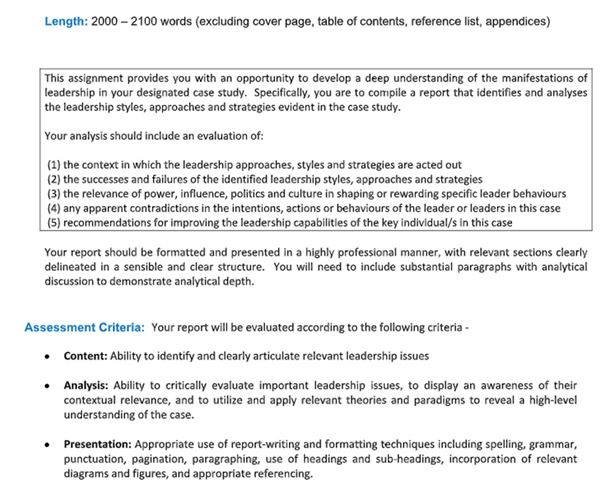 Length: 2000 – 2100 words (excluding cover page, table of contents, reference list, appendices)

This assignment provides you with an opportunity to develop a deep understanding of the manifestations of leadership in your designated case study. Specifically, you are to compile a report that identifies and analyses the leadership styles, approaches and strategies evident in the case study.

Your analysis should include an evaluation of:

(1) the context in which the leadership approaches, styles and strategies are acted out
(2) the successes and failures of the identified leadership styles, approaches and strategies
(3) the relevance of power, influence, politics and culture in shaping or rewarding specific leader behaviours
(4) any apparent contradictions in the intentions, actions or behaviours of the leader or leaders in this case
(5) recommendations for improving the leadership capabilities of the key individual/s in this case

Your report should be formatted and presented in a highly professional manner, with relevant sections clearly delineated in a sensible and clear structure. You will need to include substantial paragraphs with analytical discussion to demonstrate analytical depth.

Assessment Criteria: Your report will be evaluated according to the following criteria -

• Content: Ability to identify and clearly articulate relevant leadership issues

• Analysis: Ability to critically evaluate important leadership issues, to display an awareness of their contextual relevance, and to utilize and apply relevant theories and paradigms to reveal a high-level understanding of the case.

• Presentation: Appropriate use of report-writing and formatting techniques including spelling, grammar, punctuation, pagination, paragraphing, use of headings and sub-headings, incorporation of relevant diagrams and figures, and appropriate referencing.